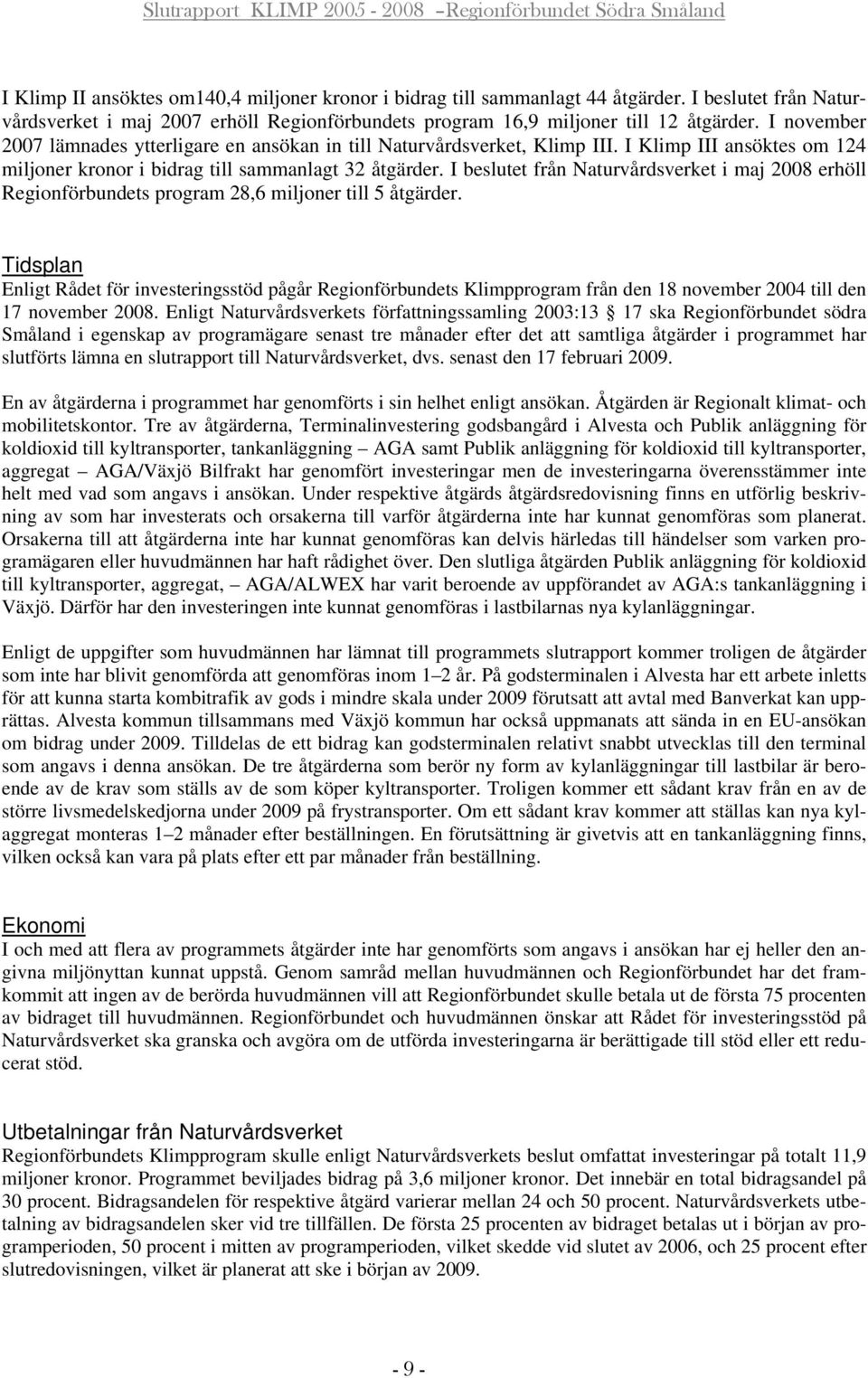 Slutrapport KLIMP 2005 - 2008 –Regionförbundet Södra Småland

I Klimp II ansöktes om140,4 miljoner kronor i bidrag till sammanlagt 44 åtgärder. I beslutet från Naturvårdsverket i maj 2007 erhöll Regionförbundets program 16,9 miljoner till 12 åtgärder. I november 2007 lämnades ytterligare en ansökan in till Naturvårdsverket, Klimp III. I Klimp III ansöktes om 124 miljoner kronor i bidrag till sammanlagt 32 åtgärder. I beslutet från Naturvårdsverket i maj 2008 erhöll Regionförbundets program 28,6 miljoner till 5 åtgärder.

Tidsplan
Enligt Rådet för investeringsstöd pågår Regionförbundets Klimpprogram från den 18 november 2004 till den 17 november 2008. Enligt Naturvårdsverkets författningssamling 2003:13 § 17 ska Regionförbundet södra Småland i egenskap av programägare senast tre månader efter det att samtliga åtgärder i programmet har slutförts lämna en slutrapport till Naturvårdsverket, dvs. senast den 17 februari 2009.

En av åtgärderna i programmet har genomförts i sin helhet enligt ansökan. Åtgärden är Regionalt klimat- och mobilitetskontor. Tre av åtgärderna, Terminalinvestering godsbangård i Alvesta och Publik anläggning för koldioxid till kyltransporter, tankanläggning – AGA samt Publik anläggning för koldioxid till kyltransporter, aggregat – AGA/Växjö Bilfrakt har genomfört investeringar men de investeringarna överensstämmer inte helt med vad som angavs i ansökan. Under respektive åtgärds åtgärdsredovisning finns en utförlig beskrivning av som har investerats och orsakerna till varför åtgärderna inte har kunnat genomföras som planerat. Orsakerna till att åtgärderna inte har kunnat genomföras kan delvis härledas till händelser som varken programägaren eller huvudmännen har haft rådighet över. Den slutliga åtgärden Publik anläggning för koldioxid till kyltransporter, aggregat, – AGA/ALWEX har varit beroende av uppförandet av AGA:s tankanläggning i Växjö. Därför har den investeringen inte kunnat genomföras i lastbilarnas nya kylanläggningar.

Enligt de uppgifter som huvudmännen har lämnat till programmets slutrapport kommer troligen de åtgärder som inte har blivit genomförda att genomföras inom 1–2 år. På godsterminalen i Alvesta har ett arbete inletts för att kunna starta kombitrafik av gods i mindre skala under 2009 förutsatt att avtal med Banverkat kan upprättas. Alvesta kommun tillsammans med Växjö kommun har också uppmanats att sända in en EU-ansökan om bidrag under 2009. Tilldelas de ett bidrag kan godsterminalen relativt snabbt utvecklas till den terminal som angavs i denna ansökan. De tre åtgärderna som berör ny form av kylanläggningar till lastbilar är beroende av de krav som ställs av de som köper kyltransporter. Troligen kommer ett sådant krav från en av de större livsmedelskedjorna under 2009 på frystransporter. Om ett sådant krav kommer att ställas kan nya kylaggregat monteras 1–2 månader efter beställningen. En förutsättning är givetvis att en tankanläggning finns, vilken också kan vara på plats efter ett par månader från beställning.

Ekonomi
I och med att flera av programmets åtgärder inte har genomförts som angavs i ansökan har ej heller den angivna miljönyttan kunnat uppstå. Genom samråd mellan huvudmännen och Regionförbundet har det framkommit att ingen av de berörda huvudmännen vill att Regionförbundet skulle betala ut de första 75 procenten av bidraget till huvudmännen. Regionförbundet och huvudmännen önskar att Rådet för investeringsstöd på Naturvårdsverket ska granska och avgöra om de utförda investeringarna är berättigade till stöd eller ett reducerat stöd.

Utbetalningar från Naturvårdsverket
Regionförbundets Klimpprogram skulle enligt Naturvårdsverkets beslut omfattat investeringar på totalt 11,9 miljoner kronor. Programmet beviljades bidrag på 3,6 miljoner kronor. Det innebär en total bidragsandel på 30 procent. Bidragsandelen för respektive åtgärd varierar mellan 24 och 50 procent. Naturvårdsverkets utbetalning av bidragsandelen sker vid tre tillfällen. De första 25 procenten av bidraget betalas ut i början av programperioden, 50 procent i mitten av programperioden, vilket skedde vid slutet av 2006, och 25 procent efter slutredovisningen, vilket är planerat att ske i början av 2009.

- 9 -